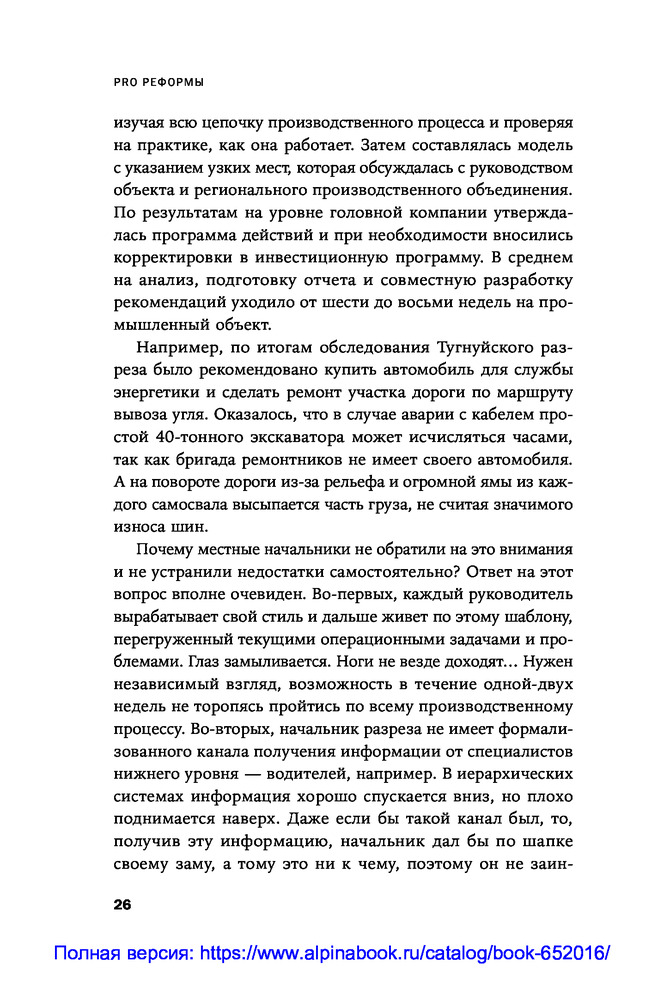 PRO РЕФОРМЫ

изучая всю цепочку производственного процесса и проверяя на практике, как она работает. Затем составлялась модель с указанием узких мест, которая обсуждалась с руководством объекта и регионального производственного объединения. По результатам на уровне головной компании утверждалась программа действий и при необходимости вносились корректировки в инвестиционную программу. В среднем на анализ, подготовку отчета и совместную разработку рекомендаций уходило от шести до восьми недель на промышленный объект.

Например, по итогам обследования Тугнуйского разреза было рекомендовано купить автомобиль для службы энергетики и сделать ремонт участка дороги по маршруту вывоза угля. Оказалось, что в случае аварии с кабелем простой 40-тонного экскаватора может исчисляться часами, так как бригада ремонтников не имеет своего автомобиля. А на повороте дороги из-за рельефа и огромной ямы из каждого самосвала высыпается часть груза, не считая значимого износа шин.

Почему местные начальники не обратили на это внимания и не устранили недостатки самостоятельно? Ответ на этот вопрос вполне очевиден. Во-первых, каждый руководитель вырабатывает свой стиль и дальше живет по этому шаблону, перегруженный текущими операционными задачами и проблемами. Глаз замыливается. Ноги не везде доходят... Нужен независимый взгляд, возможность в течение одной-двух недель не торопясь пройтись по всему производственному процессу. Во-вторых, начальник разреза не имеет формализованного канала получения информации от специалистов нижнего уровня — водителей, например. В иерархических системах информация хорошо спускается вниз, но плохо поднимается наверх. Даже если бы такой канал был, то, получив эту информацию, начальник дал бы по шапке своему заму, а тому это ни к чему, поэтому он не заин-

26

Полная версия: https://www.alpinabook.ru/catalog/book-652016/